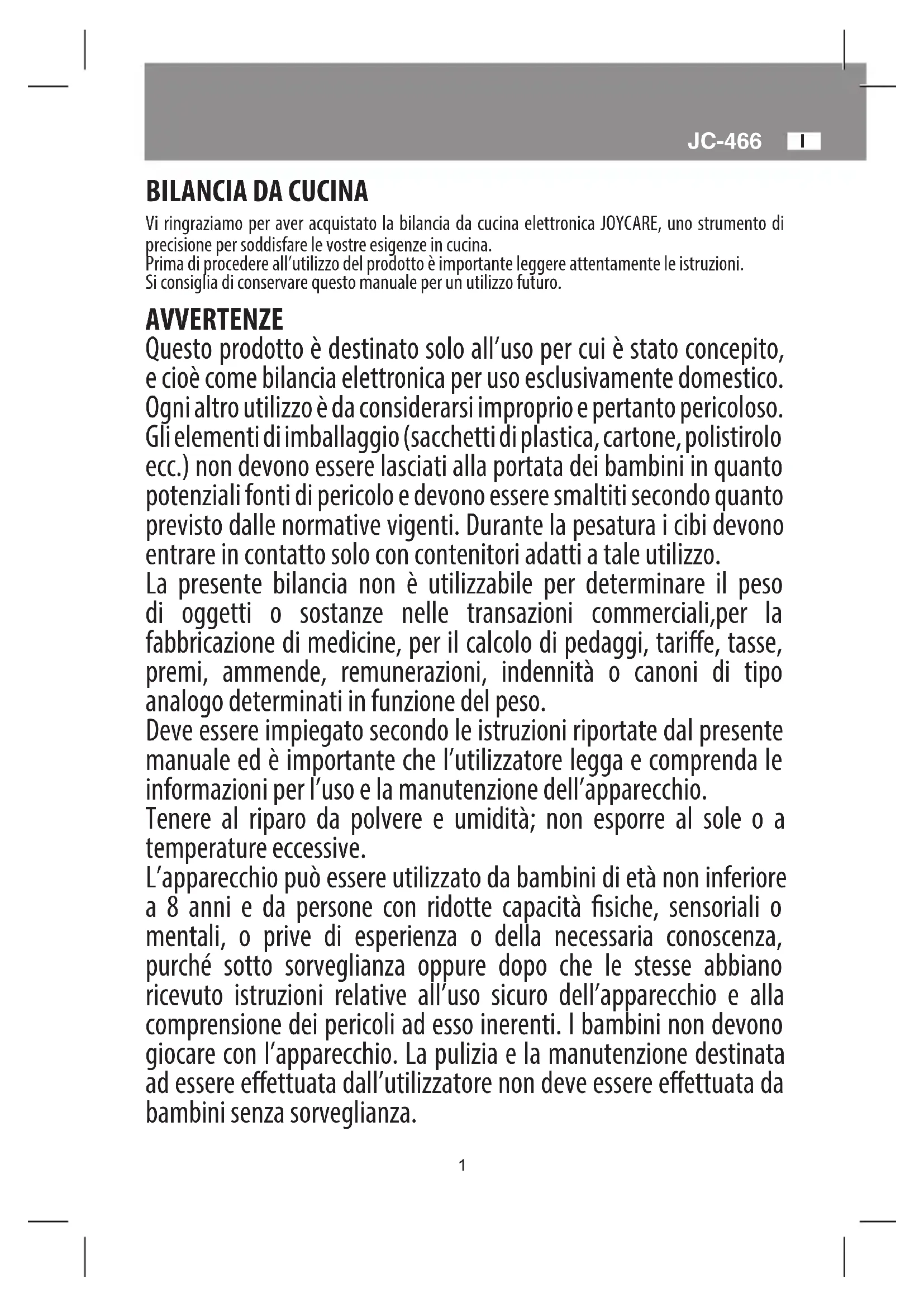 JC-466 I

BILANCIA DA CUCINA

Vi ringraziamo per aver acquistato la bilancia da cucina elettronica JOYCARE, uno strumento di precisione per soddisfare le vostre esigenze in cucina.
Prima di procedere all'utilizzo del prodotto è importante leggere attentamente le istruzioni.
Si consiglia di conservare questo manuale per un utilizzo futuro.

AVVERTENZE

Questo prodotto è destinato solo all'uso per cui è stato concepito, e cioè come bilancia elettronica per uso esclusivamente domestico. Ogni altro utilizzo è da considerarsi improprio e pertanto pericoloso. Gli elementi di imballaggio (sacchetti di plastica, cartone, polistirolo ecc.) non devono essere lasciati alla portata dei bambini in quanto potenziali fonti di pericolo e devono essere smaltiti secondo quanto previsto dalle normative vigenti. Durante la pesatura i cibi devono entrare in contatto solo con contenitori adatti a tale utilizzo.
La presente bilancia non è utilizzabile per determinare il peso di oggetti o sostanze nelle transazioni commerciali,per la fabbricazione di medicine, per il calcolo di pedaggi, tariffe, tasse, premi, ammende, remunerazioni, indennità o canoni di tipo analogo determinati in funzione del peso.
Deve essere impiegato secondo le istruzioni riportate dal presente manuale ed è importante che l'utilizzatore legga e comprenda le informazioni per l'uso e la manutenzione dell'apparecchio.
Tenere al riparo da polvere e umidità; non esporre al sole o a temperature eccessive.
L'apparecchio può essere utilizzato da bambini di età non inferiore a 8 anni e da persone con ridotte capacità fisiche, sensoriali o mentali, o prive di esperienza o della necessaria conoscenza, purché sotto sorveglianza oppure dopo che le stesse abbiano ricevuto istruzioni relative all'uso sicuro dell'apparecchio e alla comprensione dei pericoli ad esso inerenti. I bambini non devono giocare con l'apparecchio. La pulizia e la manutenzione destinata ad essere effettuata dall'utilizzatore non deve essere effettuata da bambini senza sorveglianza.

1